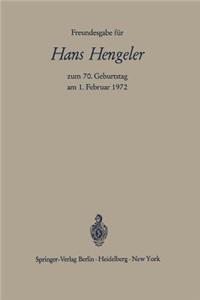 Freundesgabe für

Hans Hengeler

zum 70. Geburtstag
am 1. Februar 1972

Springer-Verlag Berlin · Heidelberg · New York